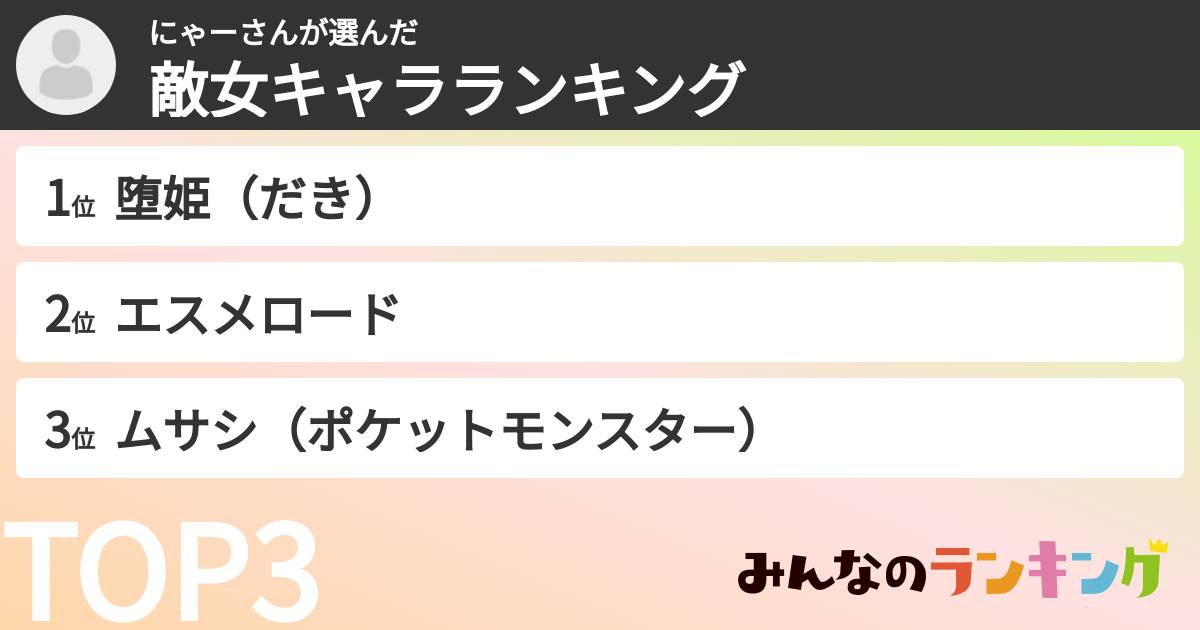 にゃーさんが選んだ
敵女キャラランキング

1位 堕姫（だき）

2位 エスメロード

3位 ムサシ（ポケットモンスター）

TOP3

みんなのランキング